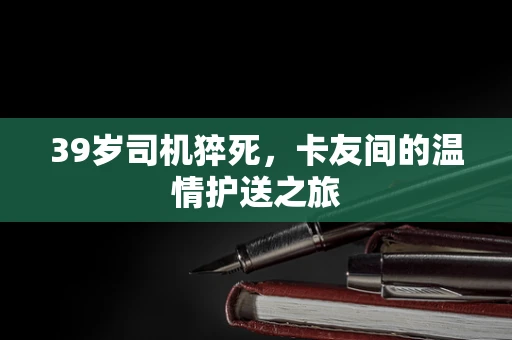 39岁司机猝死，卡友间的温情护送之旅